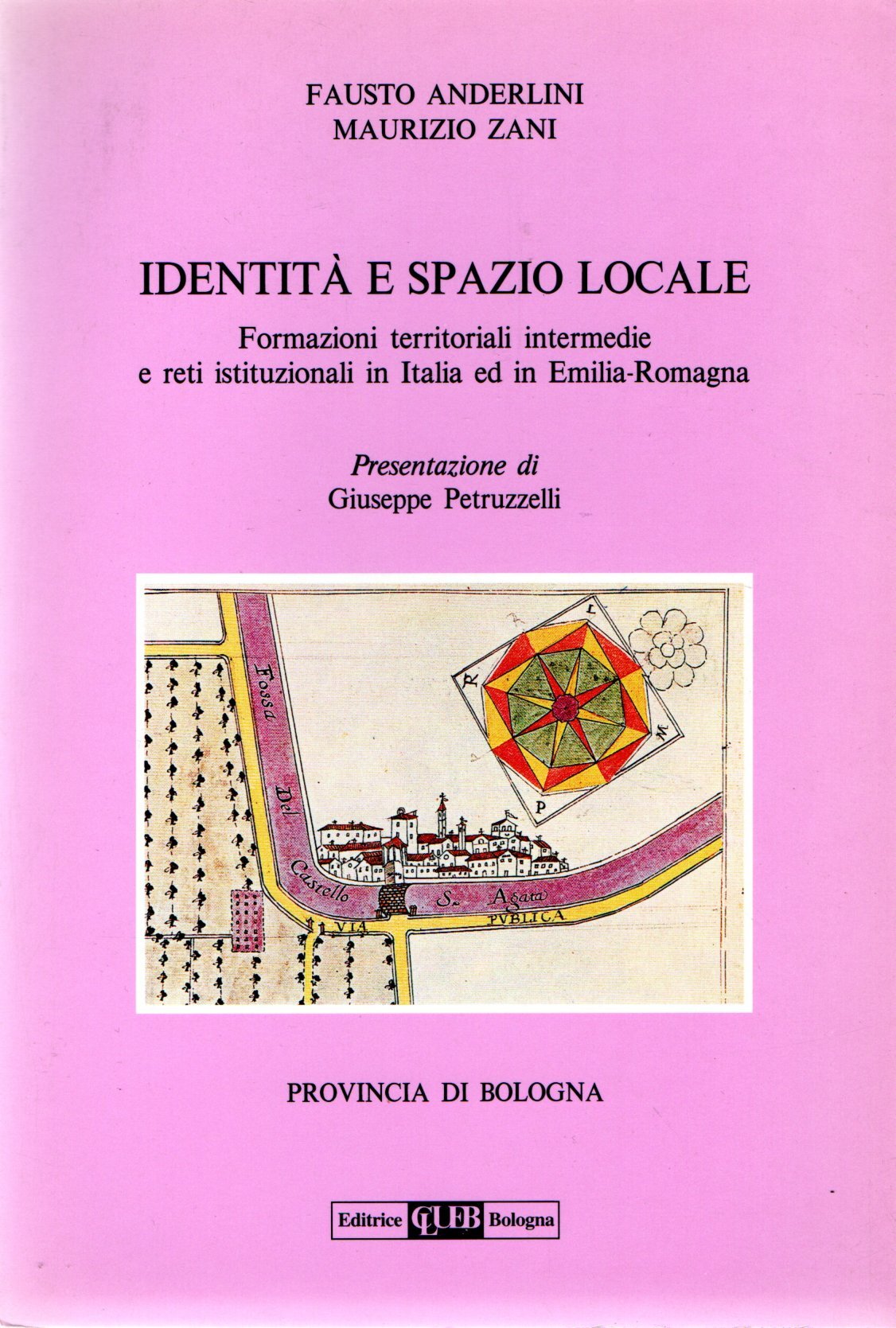 FAUSTO ANDERLINI
MAURIZIO ZANI

IDENTITÀ E SPAZIO LOCALE

Formazioni territoriali intermedie e reti istituzionali in Italia ed in Emilia-Romagna

Presentazione di
Giuseppe Petruzzelli

Fossa Del Castello S. Agata

VIA PUBLICA

R L M P

PROVINCIA DI BOLOGNA

Editrice CLUEB Bologna